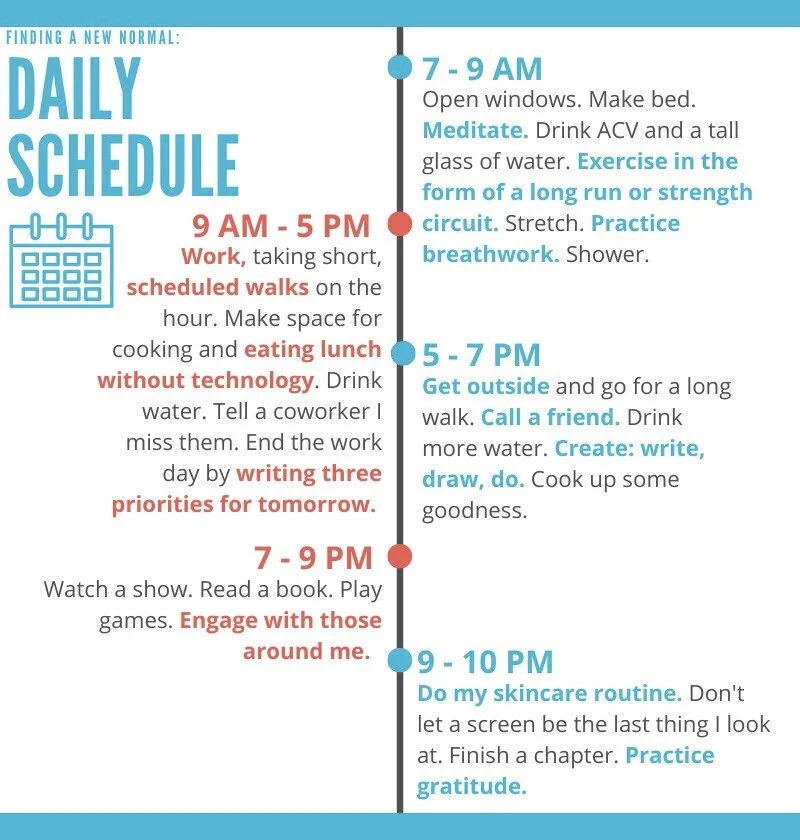 FINDING A NEW NORMAL:

DAILY SCHEDULE

7 - 9 AM
Open windows. Make bed. Meditate. Drink ACV and a tall glass of water. Exercise in the form of a long run or strength circuit. Stretch. Practice breathwork. Shower.

9 AM - 5 PM
Work, taking short, scheduled walks on the hour. Make space for cooking and eating lunch without technology. Drink water. Tell a coworker I miss them. End the work day by writing three priorities for tomorrow.

5 - 7 PM
Get outside and go for a long walk. Call a friend. Drink more water. Create: write, draw, do. Cook up some goodness.

7 - 9 PM
Watch a show. Read a book. Play games. Engage with those around me.

9 - 10 PM
Do my skincare routine. Don't let a screen be the last thing I look at. Finish a chapter. Practice gratitude.